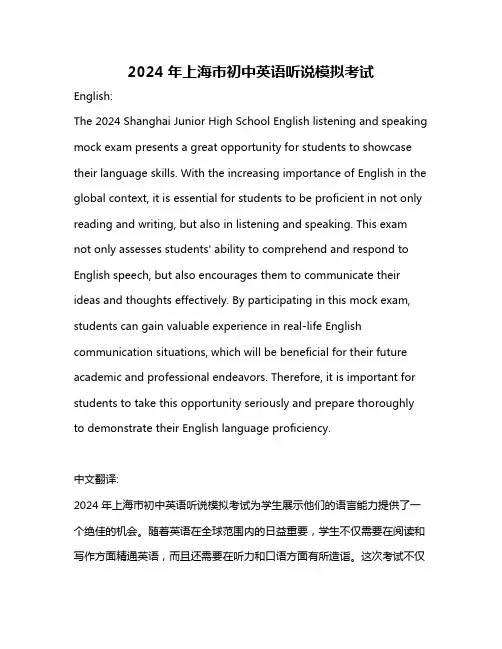 2024 年上海市初中英语听说模拟考试

English:

The 2024 Shanghai Junior High School English listening and speaking mock exam presents a great opportunity for students to showcase their language skills. With the increasing importance of English in the global context, it is essential for students to be proficient in not only reading and writing, but also in listening and speaking. This exam not only assesses students' ability to comprehend and respond to English speech, but also encourages them to communicate their ideas and thoughts effectively. By participating in this mock exam, students can gain valuable experience in real-life English communication situations, which will be beneficial for their future academic and professional endeavors. Therefore, it is important for students to take this opportunity seriously and prepare thoroughly to demonstrate their English language proficiency.

中文翻译:

2024 年上海市初中英语听说模拟考试为学生展示他们的语言能力提供了一个绝佳的机会。随着英语在全球范围内的日益重要，学生不仅需要在阅读和写作方面精通英语，而且还需要在听力和口语方面有所造诣。这次考试不仅